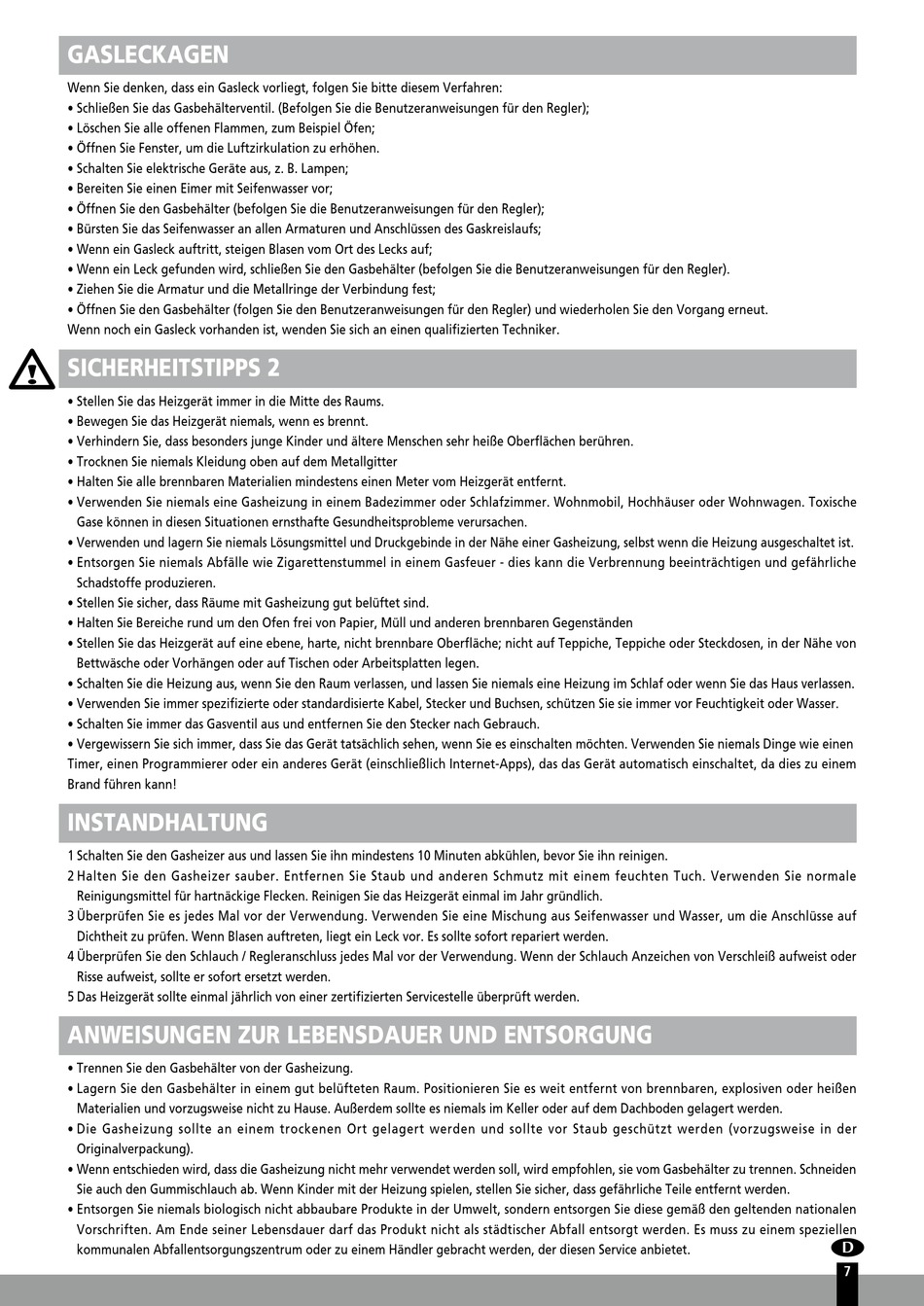 GASLECKAGEN

Wenn Sie denken, dass ein Gasleck vorliegt, folgen Sie bitte diesem Verfahren:
• Schließen Sie das Gasbehälterventil. (Befolgen Sie die Benutzeranweisungen für den Regler);
• Löschen Sie alle offenen Flammen, zum Beispiel Öfen;
• Öffnen Sie Fenster, um die Luftzirkulation zu erhöhen.
• Schalten Sie elektrische Geräte aus, z. B. Lampen;
• Bereiten Sie einen Eimer mit Seifenwasser vor;
• Öffnen Sie den Gasbehälter (befolgen Sie die Benutzeranweisungen für den Regler);
• Bürsten Sie das Seifenwasser an allen Armaturen und Anschlüssen des Gaskreislaufs;
• Wenn ein Gasleck auftritt, steigen Blasen vom Ort des Lecks auf;
• Wenn ein Leck gefunden wird, schließen Sie den Gasbehälter (befolgen Sie die Benutzeranweisungen für den Regler).
• Ziehen Sie die Armatur und die Metallringe der Verbindung fest;
• Öffnen Sie den Gasbehälter (folgen Sie den Benutzeranweisungen für den Regler) und wiederholen Sie den Vorgang erneut.
Wenn noch ein Gasleck vorhanden ist, wenden Sie sich an einen qualifizierten Techniker.

SICHERHEITSTIPPS 2

• Stellen Sie das Heizgerät immer in die Mitte des Raums.
• Bewegen Sie das Heizgerät niemals, wenn es brennt.
• Verhindern Sie, dass besonders junge Kinder und ältere Menschen sehr heiße Oberflächen berühren.
• Trocknen Sie niemals Kleidung oben auf dem Metallgitter
• Halten Sie alle brennbaren Materialien mindestens einen Meter vom Heizgerät entfernt.
• Verwenden Sie niemals eine Gasheizung in einem Badezimmer oder Schlafzimmer. Wohnmobil, Hochhäuser oder Wohnwagen. Toxische Gase können in diesen Situationen ernsthafte Gesundheitsprobleme verursachen.
• Verwenden und lagern Sie niemals Lösungsmittel und Druckgebinde in der Nähe einer Gasheizung, selbst wenn die Heizung ausgeschaltet ist.
• Entsorgen Sie niemals Abfälle wie Zigarettenstummel in einem Gasfeuer - dies kann die Verbrennung beeinträchtigen und gefährliche Schadstoffe produzieren.
• Stellen Sie sicher, dass Räume mit Gasheizung gut belüftet sind.
• Halten Sie Bereiche rund um den Ofen frei von Papier, Müll und anderen brennbaren Gegenständen
• Stellen Sie das Heizgerät auf eine ebene, harte, nicht brennbare Oberfläche; nicht auf Teppiche, Teppiche oder Steckdosen, in der Nähe von Bettwäsche oder Vorhängen oder auf Tischen oder Arbeitsplatten legen.
• Schalten Sie die Heizung aus, wenn Sie den Raum verlassen, und lassen Sie niemals eine Heizung im Schlaf oder wenn Sie das Haus verlassen.
• Verwenden Sie immer spezifizierte oder standardisierte Kabel, Stecker und Buchsen, schützen Sie sie immer vor Feuchtigkeit oder Wasser.
• Schalten Sie immer das Gasventil aus und entfernen Sie den Stecker nach Gebrauch.
• Vergewissern Sie sich immer, dass Sie das Gerät tatsächlich sehen, wenn Sie es einschalten möchten. Verwenden Sie niemals Dinge wie einen Timer, einen Programmierer oder ein anderes Gerät (einschließlich Internet-Apps), das das Gerät automatisch einschaltet, da dies zu einem Brand führen kann!

INSTANDHALTUNG

1 Schalten Sie den Gasheizer aus und lassen Sie ihn mindestens 10 Minuten abkühlen, bevor Sie ihn reinigen.
2 Halten Sie den Gasheizer sauber. Entfernen Sie Staub und anderen Schmutz mit einem feuchten Tuch. Verwenden Sie normale Reinigungsmittel für hartnäckige Flecken. Reinigen Sie das Heizgerät einmal im Jahr gründlich.
3 Überprüfen Sie es jedes Mal vor der Verwendung. Verwenden Sie eine Mischung aus Seifenwasser und Wasser, um die Anschlüsse auf Dichtheit zu prüfen. Wenn Blasen auftreten, liegt ein Leck vor. Es sollte sofort repariert werden.
4 Überprüfen Sie den Schlauch / Regleranschluss jedes Mal vor der Verwendung. Wenn der Schlauch Anzeichen von Verschleiß aufweist oder Risse aufweist, sollte er sofort ersetzt werden.
5 Das Heizgerät sollte einmal jährlich von einer zertifizierten Servicestelle überprüft werden.

ANWEISUNGEN ZUR LEBENSDAUER UND ENTSORGUNG

• Trennen Sie den Gasbehälter von der Gasheizung.
• Lagern Sie den Gasbehälter in einem gut belüfteten Raum. Positionieren Sie es weit entfernt von brennbaren, explosiven oder heißen Materialien und vorzugsweise nicht zu Hause. Außerdem sollte es niemals im Keller oder auf dem Dachboden gelagert werden.
• Die Gasheizung sollte an einem trockenen Ort gelagert werden und sollte vor Staub geschützt werden (vorzugsweise in der Originalverpackung).
• Wenn entschieden wird, dass die Gasheizung nicht mehr verwendet werden soll, wird empfohlen, sie vom Gasbehälter zu trennen. Schneiden Sie auch den Gummischlauch ab. Wenn Kinder mit der Heizung spielen, stellen Sie sicher, dass gefährliche Teile entfernt werden.
• Entsorgen Sie niemals biologisch nicht abbaubare Produkte in der Umwelt, sondern entsorgen Sie diese gemäß den geltenden nationalen Vorschriften. Am Ende seiner Lebensdauer darf das Produkt nicht als städtischer Abfall entsorgt werden. Es muss zu einem speziellen kommunalen Abfallentsorgungszentrum oder zu einem Händler gebracht werden, der diesen Service anbietet.

D
7